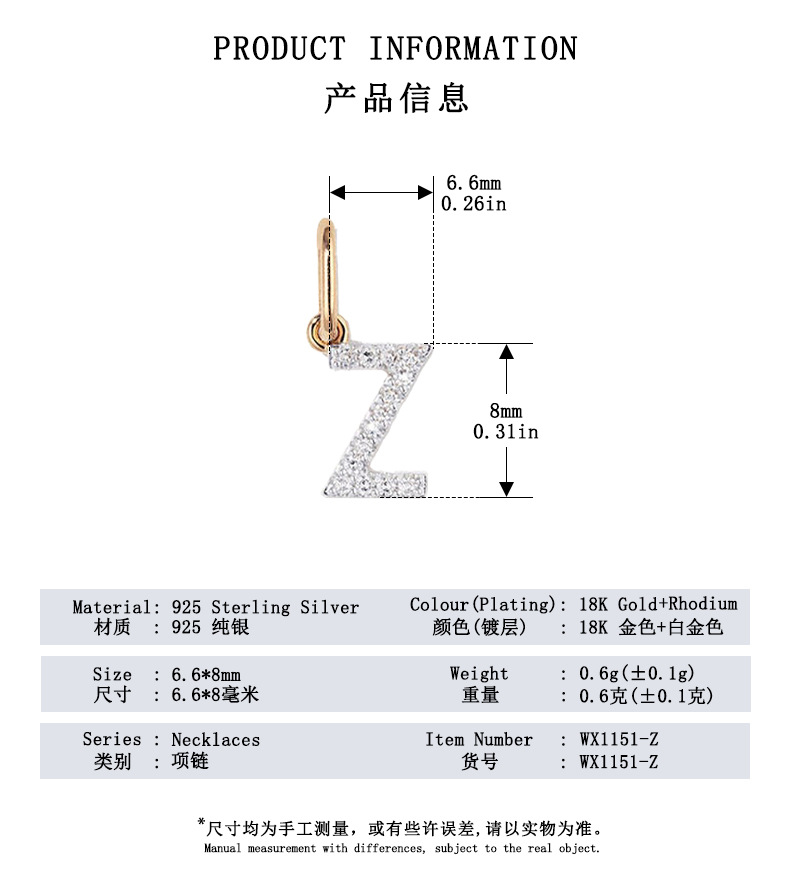 PRODUCT INFORMATION
产品信息

6.6mm
0.26in

8mm
0.31in

Material: 925 Sterling Silver
材质 : 925 纯银

Colour(Plating): 18K Gold+Rhodium
颜色(镀层) : 18K 金色+白金色

Size : 6.6*8mm
尺寸 : 6.6*8毫米

Weight : 0.6g(±0.1g)
重量 : 0.6克(±0.1克)

Series : Necklaces
类别 : 项链

Item Number : WX1151-Z
货号 : WX1151-Z

*尺寸均为手工测量，或有些许误差,请以实物为准。
Manual measurement with differences, subject to the real object.